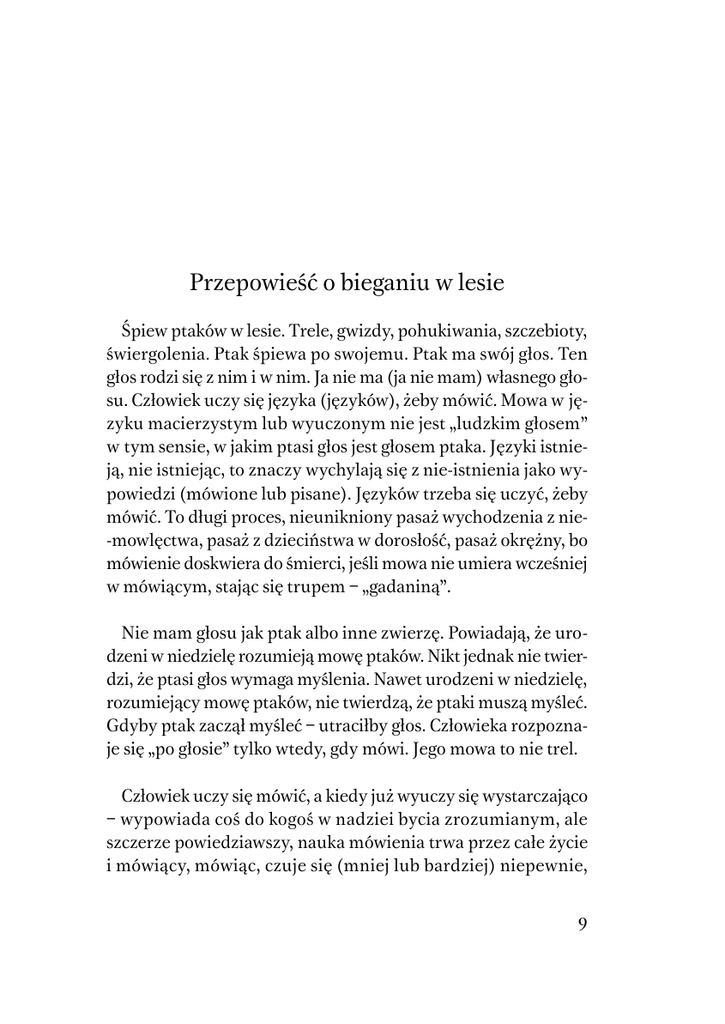 Przepowieść o bieganiu w lesie

Śpiew ptaków w lesie. Trele, gwizdy, pohukiwania, szczebioty, świergolenia. Ptak śpiewa po swojemu. Ptak ma swój głos. Ten głos rodzi się z nim i w nim. Ja nie ma (ja nie mam) własnego głosu. Człowiek uczy się języka (języków), żeby mówić. Mowa w języku macierzystym lub wyuczonym nie jest „ludzkim głosem" w tym sensie, w jakim ptasi głos jest głosem ptaka. Języki istnieją, nie istniejąc, to znaczy wychylają się z nie-istnienia jako wypowiedzi (mówione lub pisane). Języków trzeba się uczyć, żeby mówić. To długi proces, nieunikniony pasaż wychodzenia z nie-mowlęctwa, pasaż z dzieciństwa w dorosłość, pasaż okrężny, bo mówienie doskwiera do śmierci, jeśli mowa nie umiera wcześniej w mówiącym, stając się trupem – „gadaniną".

Nie mam głosu jak ptak albo inne zwierzę. Powiadają, że urodzeni w niedzielę rozumieją mowę ptaków. Nikt jednak nie twierdzi, że ptasi głos wymaga myślenia. Nawet urodzeni w niedzielę, rozumiejący mowę ptaków, nie twierdzą, że ptaki muszą myśleć. Gdyby ptak zaczął myśleć – utraciłby głos. Człowieka rozpoznaje się „po głosie" tylko wtedy, gdy mówi. Jego mowa to nie trel.

Człowiek uczy się mówić, a kiedy już wyuczy się wystarczająco – wypowiada coś do kogoś w nadziei bycia zrozumianym, ale szczerze powiedziawszy, nauka mówienia trwa przez całe życie i mówiący, mówiąc, czuje się (mniej lub bardziej) niepewnie,

9